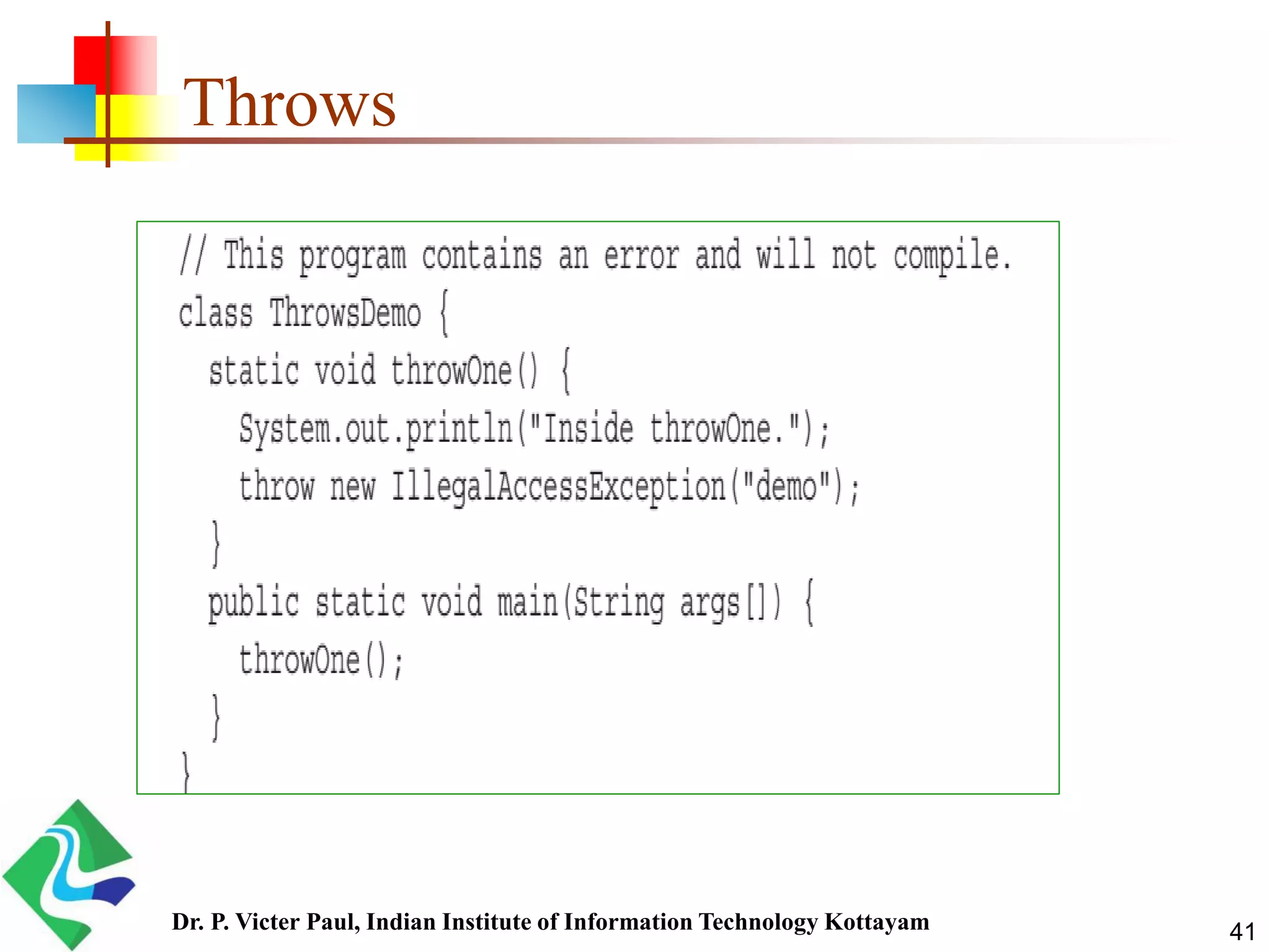 Throws

// This program contains an error and will not compile.
class ThrowsDemo {
  static void throwOne() {
    System.out.println("Inside throwOne.");
    throw new IllegalAccessException("demo");
  }
  public static void main(String args[]) {
    throwOne();
  }
}

Dr. P. Victer Paul, Indian Institute of Information Technology Kottayam

41